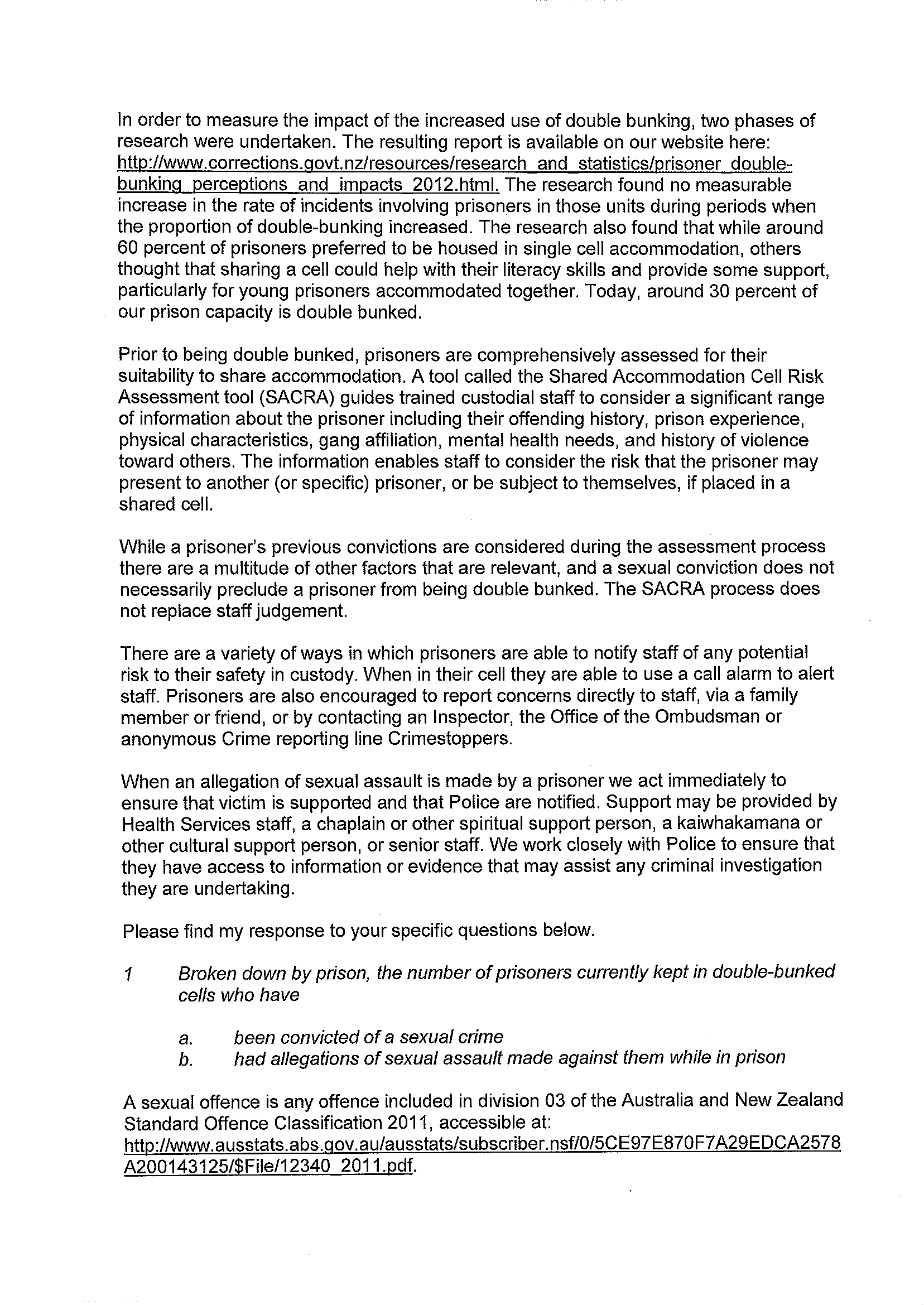 In order to measure the impact of the increased use of double bunking, two phases of research were undertaken. The resulting report is available on our website here: http://www.corrections.govt.nz/resources/research_and_statistics/prisoner_double-bunking_perceptions_and_impacts_2012.html. The research found no measurable increase in the rate of incidents involving prisoners in those units during periods when the proportion of double-bunking increased. The research also found that while around 60 percent of prisoners preferred to be housed in single cell accommodation, others thought that sharing a cell could help with their literacy skills and provide some support, particularly for young prisoners accommodated together. Today, around 30 percent of our prison capacity is double bunked.

Prior to being double bunked, prisoners are comprehensively assessed for their suitability to share accommodation. A tool called the Shared Accommodation Cell Risk Assessment tool (SACRA) guides trained custodial staff to consider a significant range of information about the prisoner including their offending history, prison experience, physical characteristics, gang affiliation, mental health needs, and history of violence toward others. The information enables staff to consider the risk that the prisoner may present to another (or specific) prisoner, or be subject to themselves, if placed in a shared cell.

While a prisoner's previous convictions are considered during the assessment process there are a multitude of other factors that are relevant, and a sexual conviction does not necessarily preclude a prisoner from being double bunked. The SACRA process does not replace staff judgement.

There are a variety of ways in which prisoners are able to notify staff of any potential risk to their safety in custody. When in their cell they are able to use a call alarm to alert staff. Prisoners are also encouraged to report concerns directly to staff, via a family member or friend, or by contacting an Inspector, the Office of the Ombudsman or anonymous Crime reporting line Crimestoppers.

When an allegation of sexual assault is made by a prisoner we act immediately to ensure that victim is supported and that Police are notified. Support may be provided by Health Services staff, a chaplain or other spiritual support person, a kaiwhakamana or other cultural support person, or senior staff. We work closely with Police to ensure that they have access to information or evidence that may assist any criminal investigation they are undertaking.

Please find my response to your specific questions below.

1 Broken down by prison, the number of prisoners currently kept in double-bunked cells who have

a. been convicted of a sexual crime
b. had allegations of sexual assault made against them while in prison

A sexual offence is any offence included in division 03 of the Australia and New Zealand Standard Offence Classification 2011, accessible at: http://www.ausstats.abs.gov.au/ausstats/subscriber.nsf/0/5CE97E870F7A29EDCA2578A200143125/$File/12340_2011.pdf.